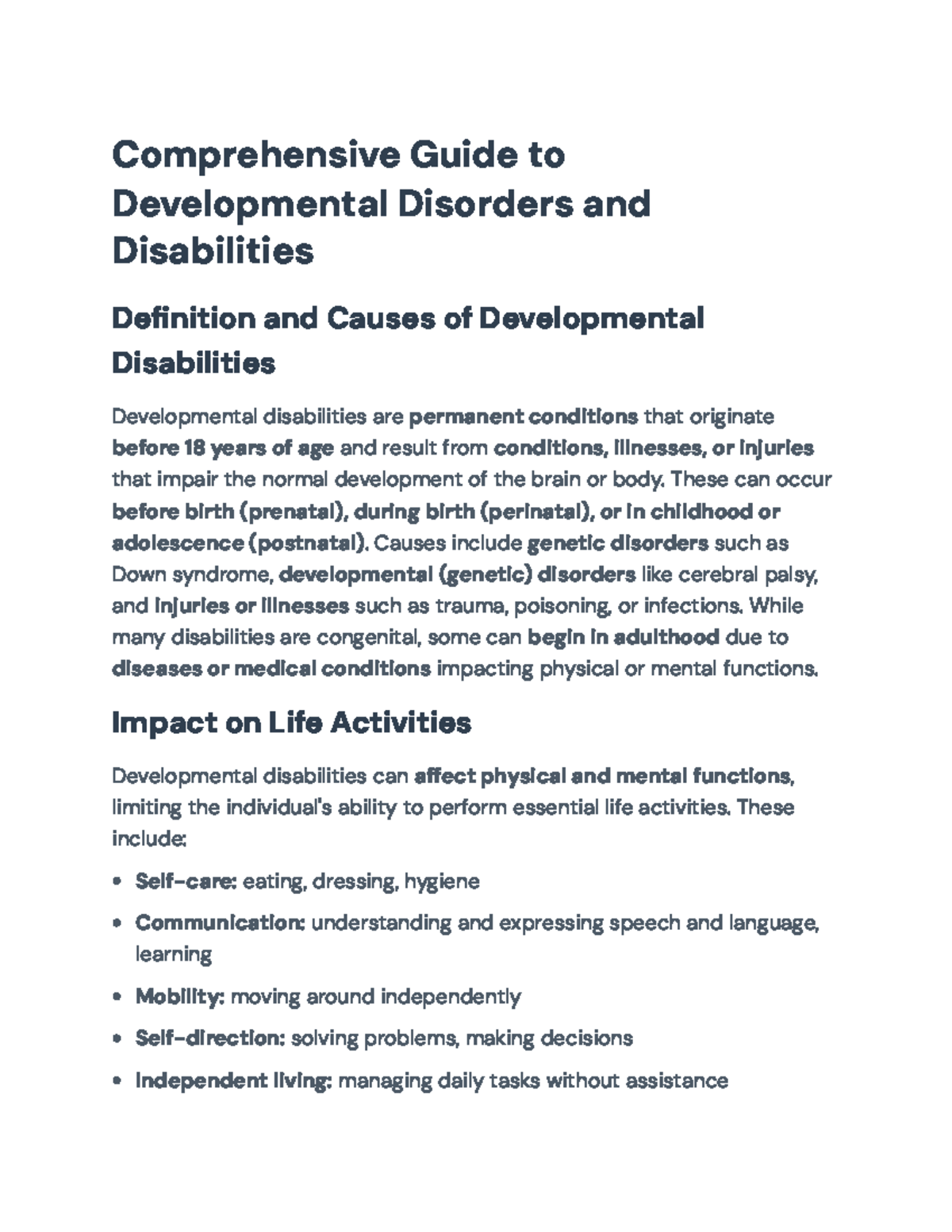 Comprehensive Guide to Developmental Disorders and Disabilities

Definition and Causes of Developmental Disabilities

Developmental disabilities are permanent conditions that originate before 18 years of age and result from conditions, illnesses, or injuries that impair the normal development of the brain or body. These can occur before birth (prenatal), during birth (perinatal), or in childhood or adolescence (postnatal). Causes include genetic disorders such as Down syndrome, developmental (genetic) disorders like cerebral palsy, and injuries or illnesses such as trauma, poisoning, or infections. While many disabilities are congenital, some can begin in adulthood due to diseases or medical conditions impacting physical or mental functions.

Impact on Life Activities

Developmental disabilities can affect physical and mental functions, limiting the individual's ability to perform essential life activities. These include:

• Self-care: eating, dressing, hygiene
• Communication: understanding and expressing speech and language, learning
• Mobility: moving around independently
• Self-direction: solving problems, making decisions
• Independent living: managing daily tasks without assistance